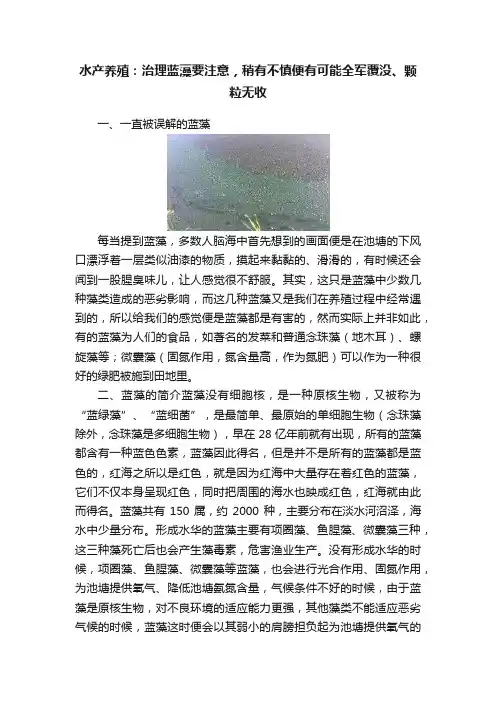 水产养殖：治理蓝藻要注意，稍有不慎便有可能全军覆没、颗粒无收

一、一直被误解的蓝藻

每当提到蓝藻，多数人脑海中首先想到的画面便是在池塘的下风口漂浮着一层类似油漆的物质，摸起来黏黏的、滑滑的，有时候还会闻到一股腥臭味儿，让人感觉很不舒服。其实，这只是蓝藻中少数几种藻类造成的恶劣影响，而这几种蓝藻又是我们在养殖过程中经常遇到的，所以给我们的感觉便是蓝藻都是有害的，然而实际上并非如此，有的蓝藻为人们的食品，如著名的发菜和普通念珠藻（地木耳）、螺旋藻等；微囊藻（固氮作用，氮含量高，作为氮肥）可以作为一种很好的绿肥被施到田地里。

二、蓝藻的简介蓝藻没有细胞核，是一种原核生物，又被称为“蓝绿藻”、“蓝细菌”，是最简单、最原始的单细胞生物（念珠藻除外，念珠藻是多细胞生物），早在 28 亿年前就有出现，所有的蓝藻都含有一种蓝色色素，蓝藻因此得名，但是并不是所有的蓝藻都是蓝色的，红海之所以是红色，就是因为红海中大量存在着红色的蓝藻，它们不仅本身呈现红色，同时把周围的海水也映成红色，红海就由此而得名。蓝藻共有 150 属，约 2000 种，主要分布在淡水河沼泽，海水中少量分布。形成水华的蓝藻主要有项圈藻、鱼腥藻、微囊藻三种，这三种藻死亡后也会产生藻毒素，危害渔业生产。没有形成水华的时候，项圈藻、鱼腥藻、微囊藻等蓝藻，也会进行光合作用、固氮作用，为池塘提供氧气、降低池塘氨氮含量，气候条件不好的时候，由于蓝藻是原核生物，对不良环境的适应能力更强，其他藻类不能适应恶劣气候的时候，蓝藻这时便会以其弱小的肩膀担负起为池塘提供氧气的